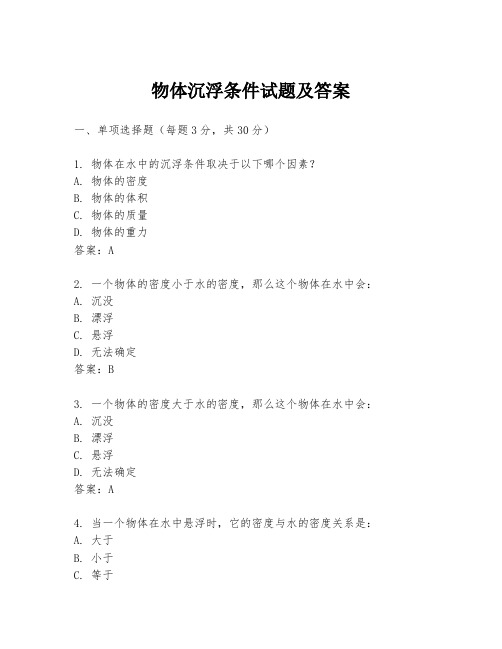 物体沉浮条件试题及答案

一、单项选择题（每题3分，共30分）

1. 物体在水中的沉浮条件取决于以下哪个因素？
A. 物体的密度
B. 物体的体积
C. 物体的质量
D. 物体的重力
答案：A

2. 一个物体的密度小于水的密度，那么这个物体在水中会：
A. 沉没
B. 漂浮
C. 悬浮
D. 无法确定
答案：B

3. 一个物体的密度大于水的密度，那么这个物体在水中会：
A. 沉没
B. 漂浮
C. 悬浮
D. 无法确定
答案：A

4. 当一个物体在水中悬浮时，它的密度与水的密度关系是：
A. 大于
B. 小于
C. 等于